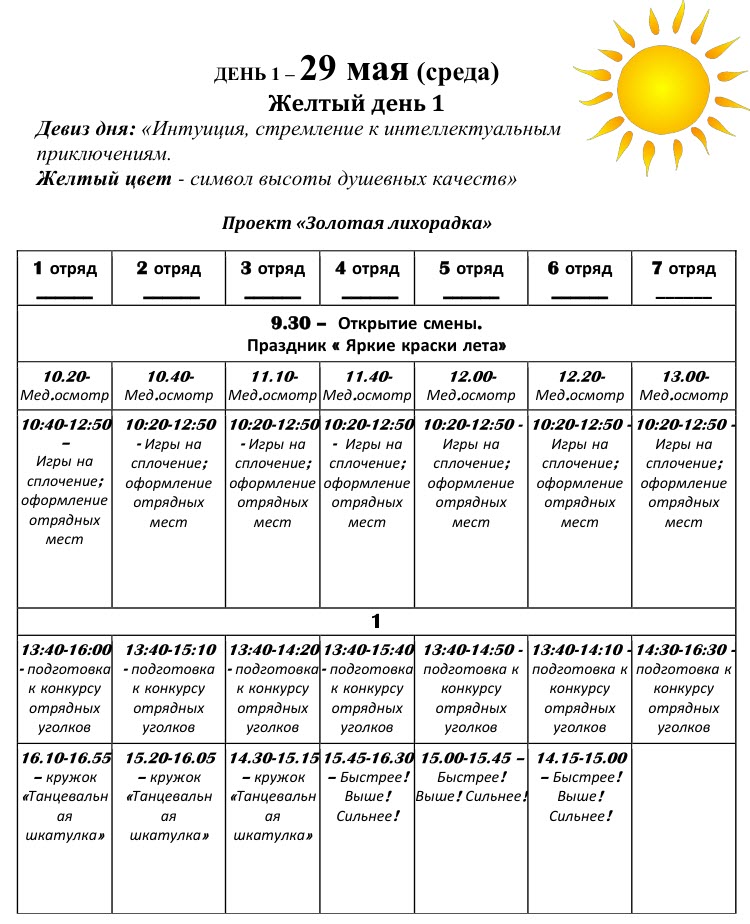 ДЕНЬ 1 – 29 мая (среда)
Желтый день 1
Девиз дня: «Интуиция, стремление к интеллектуальным приключениям.
Желтый цвет - символ высоты душевных качеств»

Проект «Золотая лихорадка»

| 1 отряд ______ | 2 отряд ______ | 3 отряд ______ | 4 отряд ______ | 5 отряд ______ | 6 отряд ______ | 7 отряд ______ |
|---|---|---|---|---|---|---|
| 9.30 – Открытие смены. Праздник « Яркие краски лета» | | | | | | |
| 10.20- Мед.осмотр | 10.40- Мед.осмотр | 11.10- Мед.осмотр | 11.40- Мед.осмотр | 12.00- Мед.осмотр | 12.20- Мед.осмотр | 13.00- Мед.осмотр |
| 10:40-12:50 – Игры на сплочение; оформление отрядных мест | 10:20-12:50 - Игры на сплочение; оформление отрядных мест | 10:20-12:50 - Игры на сплочение; оформление отрядных мест | 10:20-12:50 - Игры на сплочение; оформление отрядных мест | 10:20-12:50 - Игры на сплочение; оформление отрядных мест | 10:20-12:50 - Игры на сплочение; оформление отрядных мест | 10:20-12:50 - Игры на сплочение; оформление отрядных мест |
| 1 | | | | | | |
| 13:40-16:00 - подготовка к конкурсу отрядных уголков | 13:40-15:10 - подготовка к конкурсу отрядных уголков | 13:40-14:20 - подготовка к конкурсу отрядных уголков | 13:40-15:40 - подготовка к конкурсу отрядных уголков | 13:40-14:50 - подготовка к конкурсу отрядных уголков | 13:40-14:10 - подготовка к конкурсу отрядных уголков | 14:30-16:30 - подготовка к конкурсу отрядных уголков |
| 16.10-16.55 – кружок «Танцевальная шкатулка» | 15.20-16.05 – кружок «Танцевальная шкатулка» | 14.30-15.15 – кружок «Танцевальная шкатулка» | 15.45-16.30 – Быстрее! Выше! Сильнее! | 15.00-15.45 – Быстрее! Выше! Сильнее! | 14.15-15.00 – Быстрее! Выше! Сильнее! | |